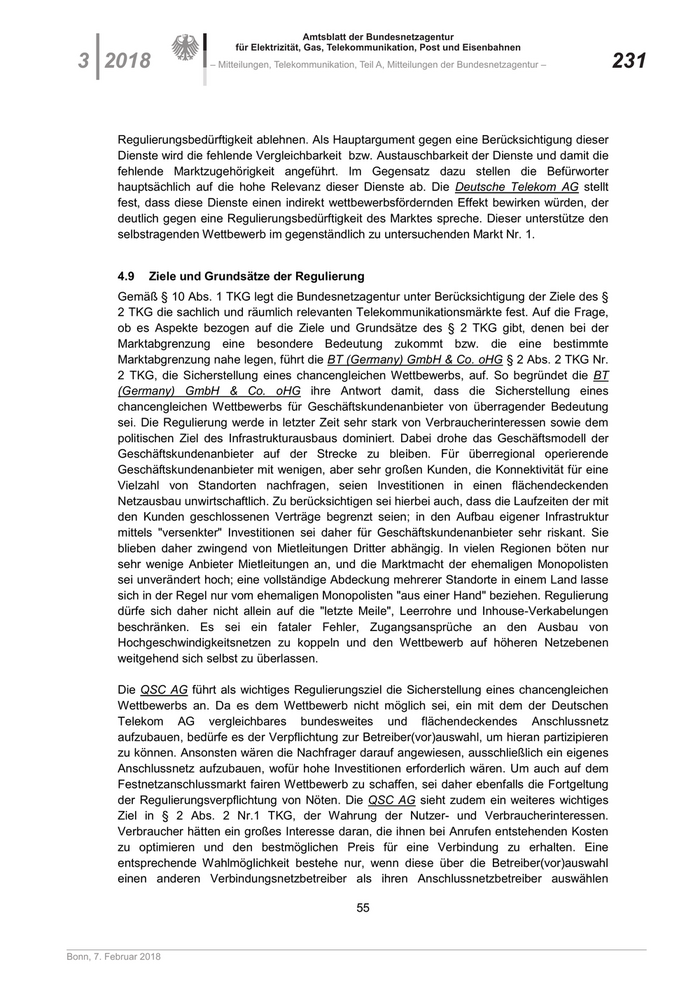 3 | 2018

Amtsblatt der Bundesnetzagentur
für Elektrizität, Gas, Telekommunikation, Post und Eisenbahnen

– Mitteilungen, Telekommunikation, Teil A, Mitteilungen der Bundesnetzagentur –

231

Regulierungsbedürftigkeit ablehnen. Als Hauptargument gegen eine Berücksichtigung dieser Dienste wird die fehlende Vergleichbarkeit bzw. Austauschbarkeit der Dienste und damit die fehlende Marktzugehörigkeit angeführt. Im Gegensatz dazu stellen die Befürworter hauptsächlich auf die hohe Relevanz dieser Dienste ab. Die Deutsche Telekom AG stellt fest, dass diese Dienste einen indirekt wettbewerbsfördernden Effekt bewirken würden, der deutlich gegen eine Regulierungsbedürftigkeit des Marktes spreche. Dieser unterstütze den selbstragenden Wettbewerb im gegenständlich zu untersuchenden Markt Nr. 1.

4.9 Ziele und Grundsätze der Regulierung

Gemäß § 10 Abs. 1 TKG legt die Bundesnetzagentur unter Berücksichtigung der Ziele des § 2 TKG die sachlich und räumlich relevanten Telekommunikationsmärkte fest. Auf die Frage, ob es Aspekte bezogen auf die Ziele und Grundsätze des § 2 TKG gibt, denen bei der Marktabgrenzung eine besondere Bedeutung zukommt bzw. die eine bestimmte Marktabgrenzung nahe legen, führt die BT (Germany) GmbH & Co. oHG § 2 Abs. 2 TKG Nr. 2 TKG, die Sicherstellung eines chancengleichen Wettbewerbs, auf. So begründet die BT (Germany) GmbH & Co. oHG ihre Antwort damit, dass die Sicherstellung eines chancengleichen Wettbewerbs für Geschäftskundenanbieter von überragender Bedeutung sei. Die Regulierung werde in letzter Zeit sehr stark von Verbraucherinteressen sowie dem politischen Ziel des Infrastrukturausbaus dominiert. Dabei drohe das Geschäftsmodell der Geschäftskundenanbieter auf der Strecke zu bleiben. Für überregional operierende Geschäftskundenanbieter mit wenigen, aber sehr großen Kunden, die Konnektivität für eine Vielzahl von Standorten nachfragen, seien Investitionen in einen flächendeckenden Netzausbau unwirtschaftlich. Zu berücksichtigen sei hierbei auch, dass die Laufzeiten der mit den Kunden geschlossenen Verträge begrenzt seien; in den Aufbau eigener Infrastruktur mittels "versenkter" Investitionen sei daher für Geschäftskundenanbieter sehr riskant. Sie blieben daher zwingend von Mietleitungen Dritter abhängig. In vielen Regionen böten nur sehr wenige Anbieter Mietleitungen an, und die Marktmacht der ehemaligen Monopolisten sei unverändert hoch; eine vollständige Abdeckung mehrerer Standorte in einem Land lasse sich in der Regel nur vom ehemaligen Monopolisten "aus einer Hand" beziehen. Regulierung dürfe sich daher nicht allein auf die "letzte Meile", Leerrohre und Inhouse-Verkabelungen beschränken. Es sei ein fataler Fehler, Zugangsansprüche an den Ausbau von Hochgeschwindigkeitsnetzen zu koppeln und den Wettbewerb auf höheren Netzebenen weitgehend sich selbst zu überlassen.

Die QSC AG führt als wichtiges Regulierungsziel die Sicherstellung eines chancengleichen Wettbewerbs an. Da es dem Wettbewerb nicht möglich sei, ein mit dem der Deutschen Telekom AG vergleichbares bundesweites und flächendeckendes Anschlussnetz aufzubauen, bedürfe es der Verpflichtung zur Betreiber(vor)auswahl, um hieran partizipieren zu können. Ansonsten wären die Nachfrager darauf angewiesen, ausschließlich ein eigenes Anschlussnetz aufzubauen, wofür hohe Investitionen erforderlich wären. Um auch auf dem Festnetzanschlussmarkt fairen Wettbewerb zu schaffen, sei daher ebenfalls die Fortgeltung der Regulierungsverpflichtung von Nöten. Die QSC AG sieht zudem ein weiteres wichtiges Ziel in § 2 Abs. 2 Nr.1 TKG, der Wahrung der Nutzer- und Verbraucherinteressen. Verbraucher hätten ein großes Interesse daran, die ihnen bei Anrufen entstehenden Kosten zu optimieren und den bestmöglichen Preis für eine Verbindung zu erhalten. Eine entsprechende Wahlmöglichkeit bestehe nur, wenn diese über die Betreiber(vor)auswahl einen anderen Verbindungsnetzbetreiber als ihren Anschlussnetzbetreiber auswählen

55

Bonn, 7. Februar 2018